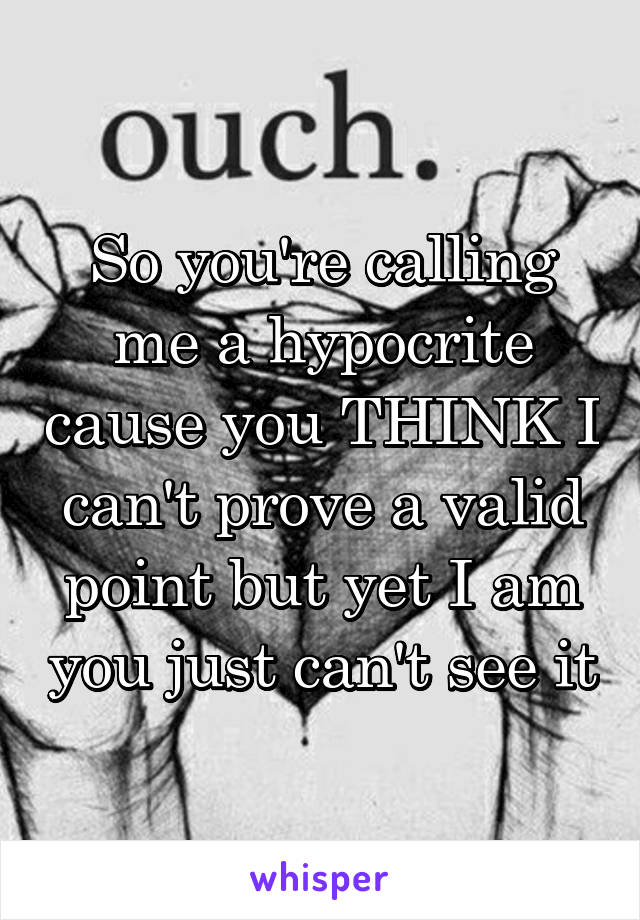 ouch.

So you're calling me a hypocrite cause you THINK I can't prove a valid point but yet I am you just can't see it

whisper